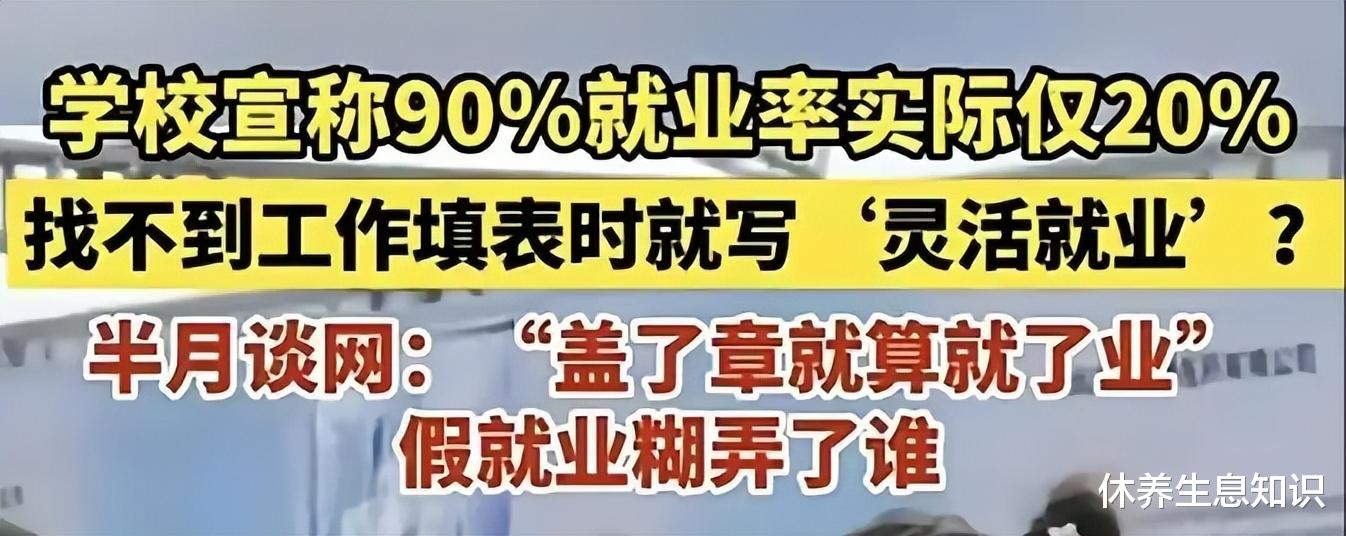 学校宣称90%就业率实际仅20%

找不到工作填表时就写‘灵活就业’？

半月谈网：“盖了章就算就了业”
假就业糊弄了谁

休养生息知识